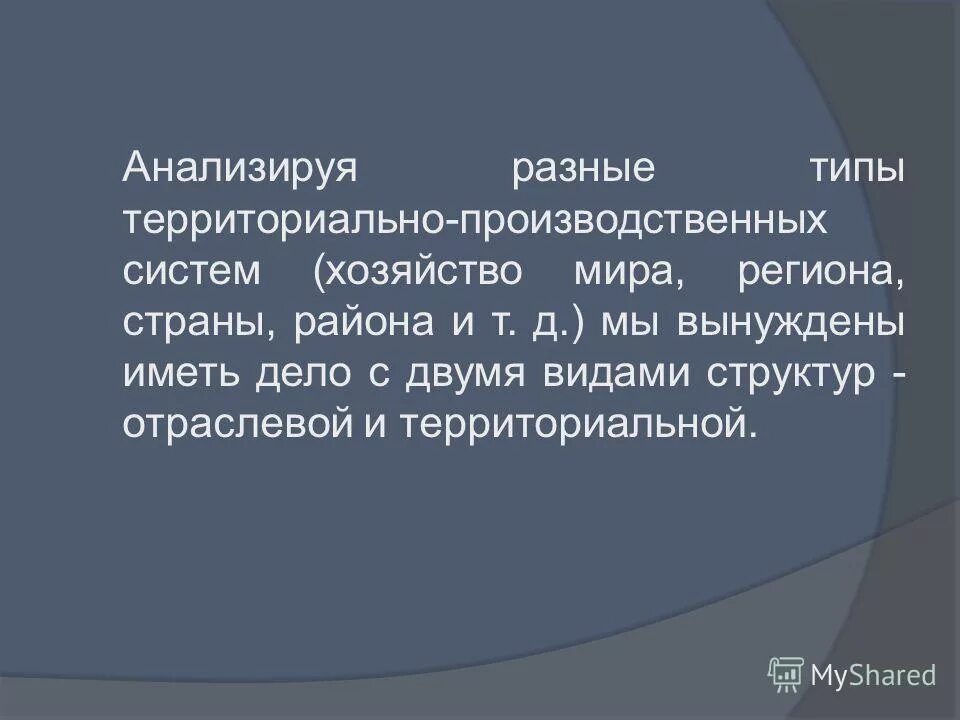 Анализируя разные типы территориально-производственных систем (хозяйство мира, региона, страны, района и т. д.) мы вынуждены иметь дело с двумя видами структур - отраслевой и территориальной.

MyShared